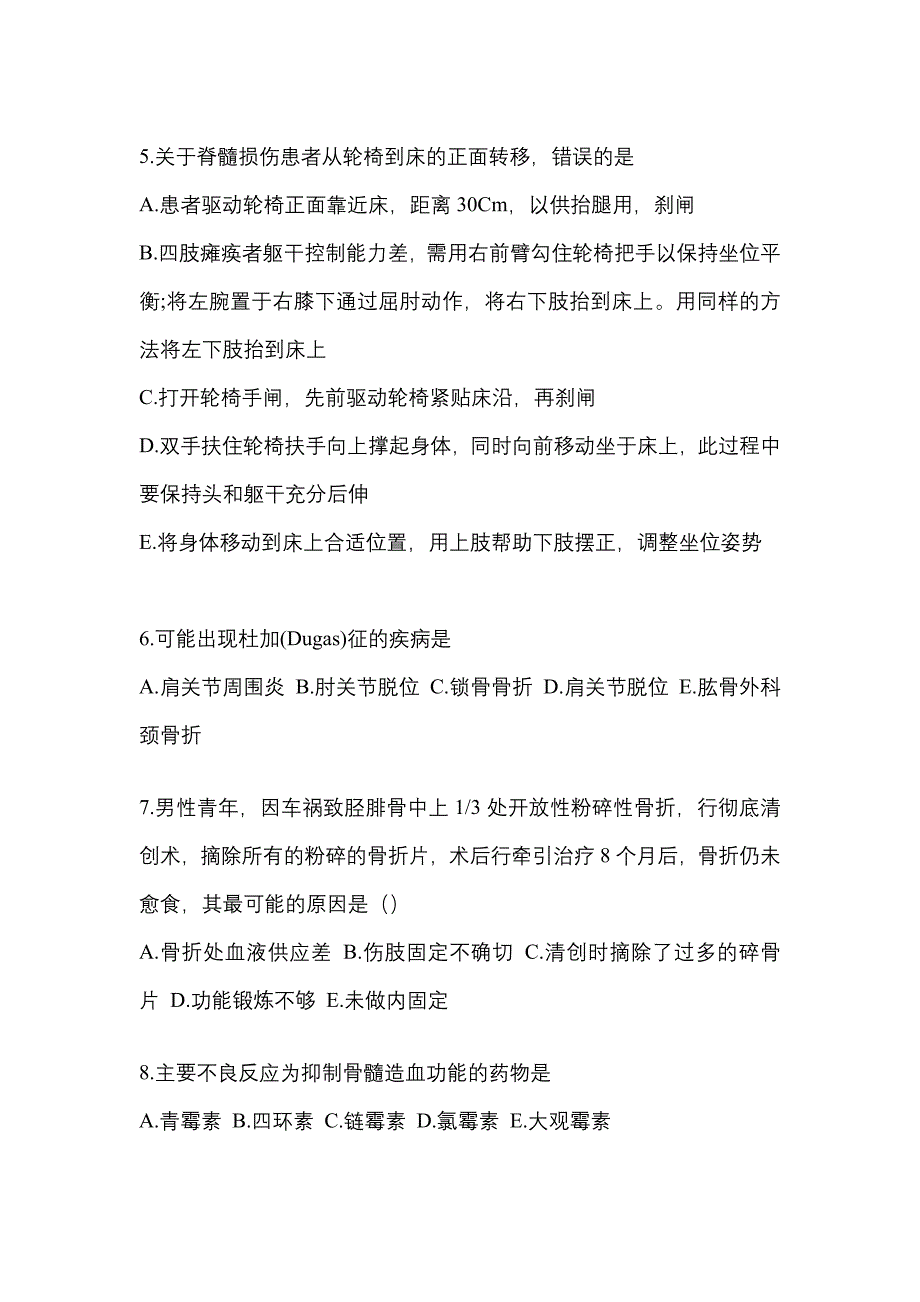 5.关于脊髓损伤患者从轮椅到床的正面转移，错误的是

A.患者驱动轮椅正面靠近床，距离 30Cm，以供抬腿用，刹闸

B.四肢瘫痪者躯干控制能力差，需用右前臂勾住轮椅把手以保持坐位平衡;将左腕置于右膝下通过屈肘动作，将右下肢抬到床上。用同样的方法将左下肢抬到床上

C.打开轮椅手闸，先前驱动轮椅紧贴床沿，再刹闸

D.双手扶住轮椅扶手向上撑起身体，同时向前移动坐于床上，此过程中要保持头和躯干充分后伸

E.将身体移动到床上合适位置，用上肢帮助下肢摆正，调整坐位姿势

6.可能出现杜加(Dugas)征的疾病是

A.肩关节周围炎 B.肘关节脱位 C.锁骨骨折 D.肩关节脱位 E.肱骨外科颈骨折

7.男性青年，因车祸致胫腓骨中上 1/3 处开放性粉碎性骨折，行彻底清创术，摘除所有的粉碎的骨折片，术后行牵引治疗 8 个月后，骨折仍未愈食，其最可能的原因是（）

A.骨折处血液供应差 B.伤肢固定不确切 C.清创时摘除了过多的碎骨片 D.功能锻炼不够 E.未做内固定

8.主要不良反应为抑制骨髓造血功能的药物是

A.青霉素 B.四环素 C.链霉素 D.氯霉素 E.大观霉素